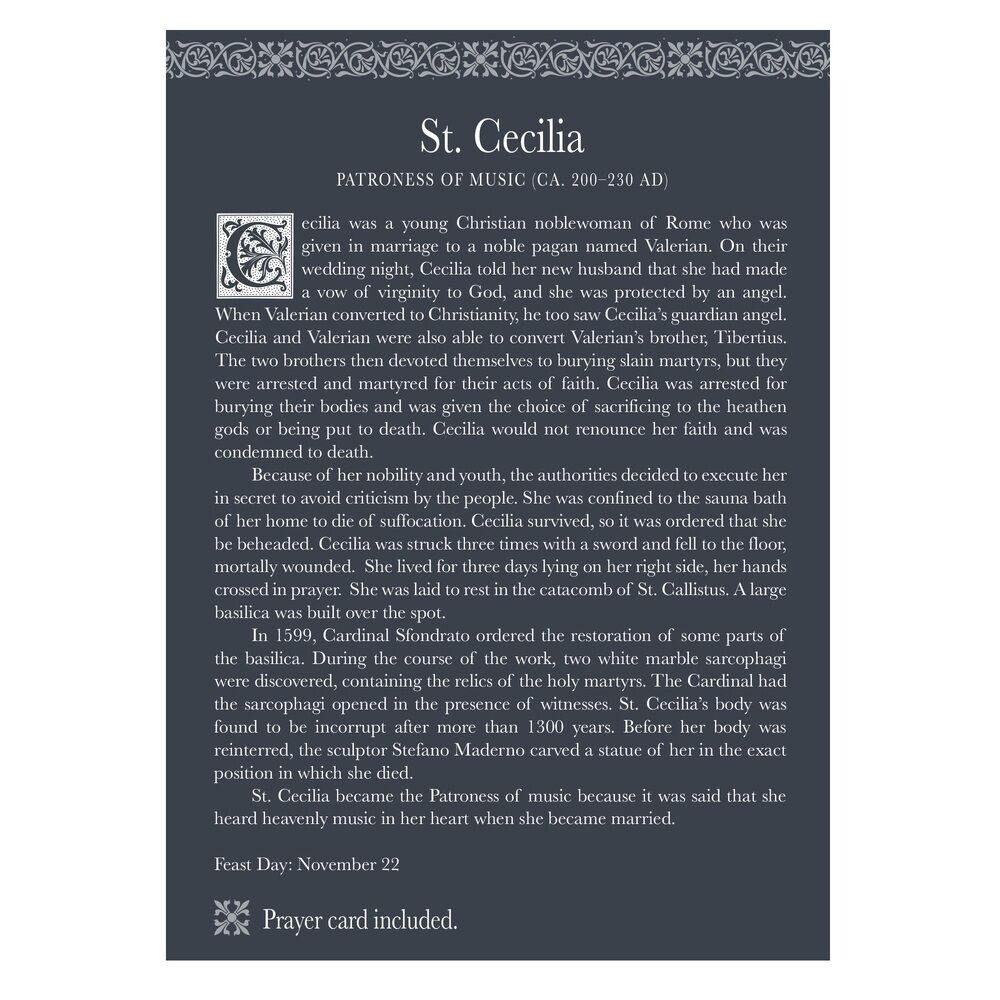 St. Cecilia

PATRONESS OF MUSIC (CA. 200–230 AD)

Cecilia was a young Christian noblewoman of Rome who was given in marriage to a noble pagan named Valerian. On their wedding night, Cecilia told her new husband that she had made a vow of virginity to God, and she was protected by an angel. When Valerian converted to Christianity, he too saw Cecilia's guardian angel. Cecilia and Valerian were also able to convert Valerian's brother, Tibertius. The two brothers then devoted themselves to burying slain martyrs, but they were arrested and martyred for their acts of faith. Cecilia was arrested for burying their bodies and was given the choice of sacrificing to the heathen gods or being put to death. Cecilia would not renounce her faith and was condemned to death.

Because of her nobility and youth, the authorities decided to execute her in secret to avoid criticism by the people. She was confined to the sauna bath of her home to die of suffocation. Cecilia survived, so it was ordered that she be beheaded. Cecilia was struck three times with a sword and fell to the floor, mortally wounded. She lived for three days lying on her right side, her hands crossed in prayer. She was laid to rest in the catacomb of St. Callistus. A large basilica was built over the spot.

In 1599, Cardinal Sfondrato ordered the restoration of some parts of the basilica. During the course of the work, two white marble sarcophagi were discovered, containing the relics of the holy martyrs. The Cardinal had the sarcophagi opened in the presence of witnesses. St. Cecilia's body was found to be incorrupt after more than 1300 years. Before her body was reinterred, the sculptor Stefano Maderno carved a statue of her in the exact position in which she died.

St. Cecilia became the Patroness of music because it was said that she heard heavenly music in her heart when she became married.

Feast Day: November 22

Prayer card included.